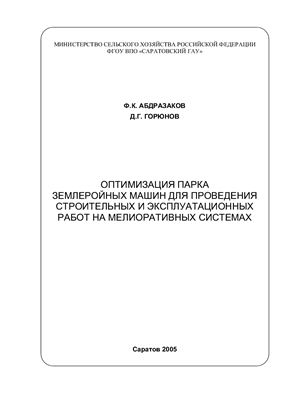 МИНИСТЕРСТВО СЕЛЬСКОГО ХОЗЯЙСТВА РОССИЙСКОЙ ФЕДЕРАЦИИ
ФГОУ ВПО «САРАТОВСКИЙ ГАУ»

Ф.К. АБДРАЗАКОВ
Д.Г. ГОРЮНОВ

ОПТИМИЗАЦИЯ ПАРКА ЗЕМЛЕРОЙНЫХ МАШИН ДЛЯ ПРОВЕДЕНИЯ СТРОИТЕЛЬНЫХ И ЭКСПЛУАТАЦИОННЫХ РАБОТ НА МЕЛИОРАТИВНЫХ СИСТЕМАХ

Саратов 2005